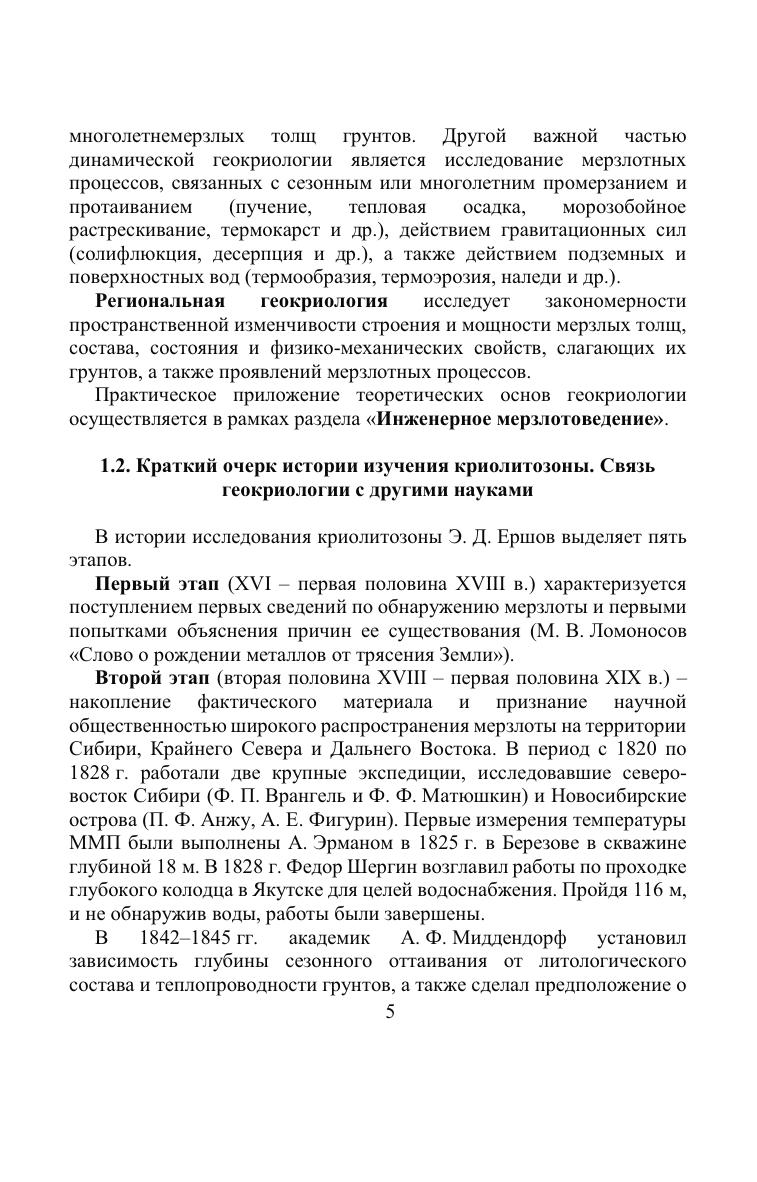 многолетнемерзлых толщ грунтов. Другой важной частью динамической геокриологии является исследование мерзлотных процессов, связанных с сезонным или многолетним промерзанием и протаиванием (пучение, тепловая осадка, морозобойное растрескивание, термокарст и др.), действием гравитационных сил (солифлюкция, десерпция и др.), а также действием подземных и поверхностных вод (термообразия, термоэрозия, наледи и др.).

Региональная геокриология исследует закономерности пространственной изменчивости строения и мощности мерзлых толщ, состава, состояния и физико-механических свойств, слагающих их грунтов, а также проявлений мерзлотных процессов.

Практическое приложение теоретических основ геокриологии осуществляется в рамках раздела «Инженерное мерзлотоведение».

1.2. Краткий очерк истории изучения криолитозоны. Связь геокриологии с другими науками

В истории исследования криолитозоны Э. Д. Ершов выделяет пять этапов.

Первый этап (XVI – первая половина XVIII в.) характеризуется поступлением первых сведений по обнаружению мерзлоты и первыми попытками объяснения причин ее существования (М. В. Ломоносов «Слово о рождении металлов от трясения Земли»).

Второй этап (вторая половина XVIII – первая половина XIX в.) – накопление фактического материала и признание научной общественностью широкого распространения мерзлоты на территории Сибири, Крайнего Севера и Дальнего Востока. В период с 1820 по 1828 г. работали две крупные экспедиции, исследовавшие северо-восток Сибири (Ф. П. Врангель и Ф. Ф. Матюшкин) и Новосибирские острова (П. Ф. Анжу, А. Е. Фигурин). Первые измерения температуры ММП были выполнены А. Эрманом в 1825 г. в Березове в скважине глубиной 18 м. В 1828 г. Федор Шергин возглавил работы по проходке глубокого колодца в Якутске для целей водоснабжения. Пройдя 116 м, и не обнаружив воды, работы были завершены.

В 1842–1845 гг. академик А. Ф. Миддендорф установил зависимость глубины сезонного оттаивания от литологического состава и теплопроводности грунтов, а также сделал предположение о

5